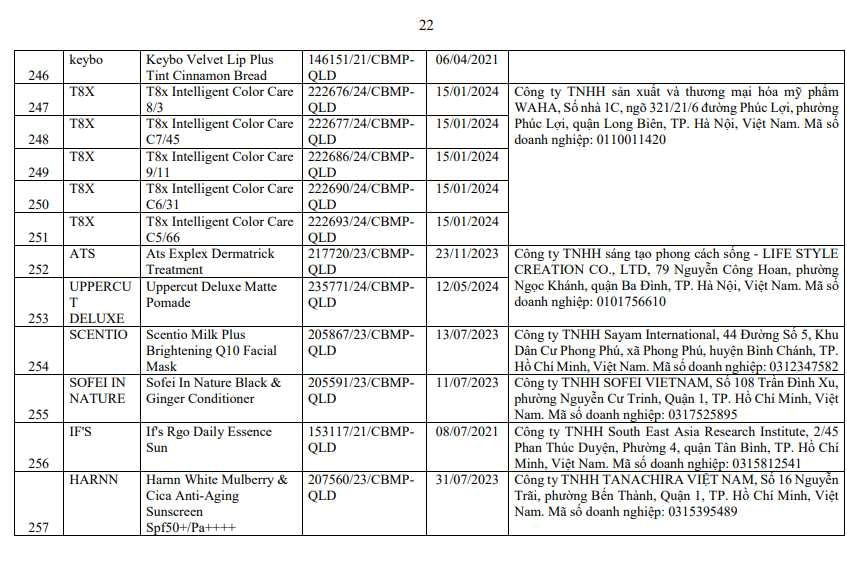 22

| 246 | keybo | Keybo Velvet Lip Plus Tint Cinnamon Bread | 146151/21/CBMP-QLD | 06/04/2021 |  |
|---|---|---|---|---|---|
| 247 | T8X | T8x Intelligent Color Care 8/3 | 222676/24/CBMP-QLD | 15/01/2024 | Công ty TNHH sản xuất và thương mại hóa mỹ phẩm WAHA, Số nhà 1C, ngõ 321/21/6 đường Phúc Lợi, phường Phúc Lợi, quận Long Biên, TP. Hà Nội, Việt Nam. Mã số doanh nghiệp: 0110011420 |
| 248 | T8X | T8x Intelligent Color Care C7/45 | 222677/24/CBMP-QLD | 15/01/2024 |  |
| 249 | T8X | T8x Intelligent Color Care 9/11 | 222686/24/CBMP-QLD | 15/01/2024 |  |
| 250 | T8X | T8x Intelligent Color Care C6/31 | 222690/24/CBMP-QLD | 15/01/2024 |  |
| 251 | T8X | T8x Intelligent Color Care C5/66 | 222693/24/CBMP-QLD | 15/01/2024 |  |
| 252 | ATS | Ats Explex Dermatrick Treatment | 217720/23/CBMP-QLD | 23/11/2023 | Công ty TNHH sáng tạo phong cách sống - LIFE STYLE CREATION CO., LTD, 79 Nguyễn Công Hoan, phường Ngọc Khánh, quận Ba Đình, TP. Hà Nội, Việt Nam. Mã số doanh nghiệp: 0101756610 |
| 253 | UPPERCUT DELUXE | Uppercut Deluxe Matte Pomade | 235771/24/CBMP-QLD | 12/05/2024 |  |
| 254 | SCENTIO | Scentio Milk Plus Brightening Q10 Facial Mask | 205867/23/CBMP-QLD | 13/07/2023 | Công ty TNHH Sayam International, 44 Đường Số 5, Khu Dân Cư Phong Phú, xã Phong Phú, huyện Bình Chánh, TP. Hồ Chí Minh, Việt Nam. Mã số doanh nghiệp: 0312347582 |
| 255 | SOFEI IN NATURE | Sofei In Nature Black & Ginger Conditioner | 205591/23/CBMP-QLD | 11/07/2023 | Công ty TNHH SOFEI VIETNAM, Số 108 Trần Đình Xu, phường Nguyễn Cư Trinh, Quận 1, TP. Hồ Chí Minh, Việt Nam. Mã số doanh nghiệp: 0317525895 |
| 256 | IF'S | If's Rgo Daily Essence Sun | 153117/21/CBMP-QLD | 08/07/2021 | Công ty TNHH South East Asia Research Institute, 2/45 Phan Thúc Duyện, Phường 4, quận Tân Bình, TP. Hồ Chí Minh, Việt Nam. Mã số doanh nghiệp: 0315812541 |
| 257 | HARNN | Harnn White Mulberry & Cica Anti-Aging Sunscreen Spf50+/Pa++++ | 207560/23/CBMP-QLD | 31/07/2023 | Công ty TNHH TANACHIRA VIỆT NAM, Số 16 Nguyễn Trãi, phường Bến Thành, Quận 1, TP. Hồ Chí Minh, Việt Nam. Mã số doanh nghiệp: 0315395489 |